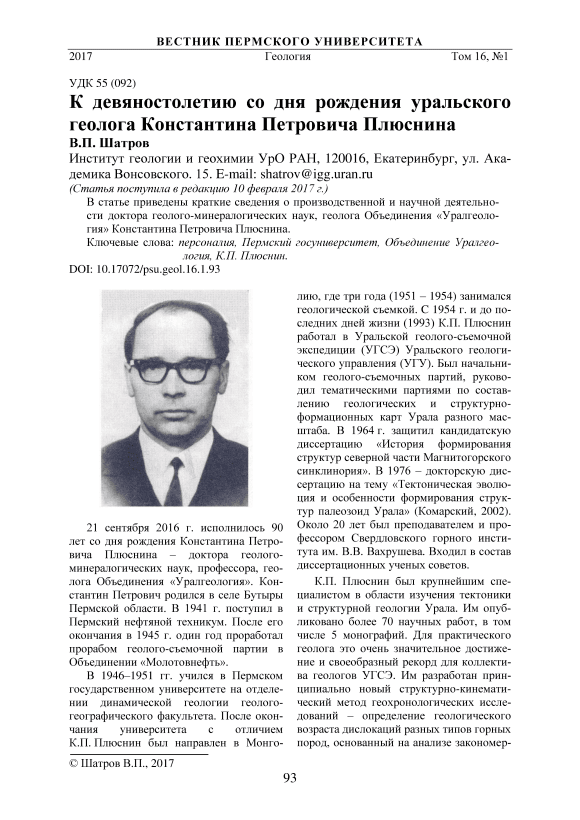 ВЕСТНИК ПЕРМСКОГО УНИВЕРСИТЕТА

2017 Геология Том 16, №1

УДК 55 (092)

К девяностолетию со дня рождения уральского геолога Константина Петровича Плюснина

В.П. Шатров

Институт геологии и геохимии УрО РАН, 120016, Екатеринбург, ул. Академика Вонсовского. 15. E-mail: shatrov@igg.uran.ru

(Статья поступила в редакцию 10 февраля 2017 г.)

В статье приведены краткие сведения о производственной и научной деятельности доктора геолого-минералогических наук, геолога Объединения «Уралгеология» Константина Петровича Плюснина.

Ключевые слова: персоналия, Пермский госуниверситет, Объединение Уралгеология, К.П. Плюснин.

DOI: 10.17072/psu.geol.16.1.93

21 сентября 2016 г. исполнилось 90 лет со дня рождения Константина Петровича Плюснина – доктора геолого-минералогических наук, профессора, геолога Объединения «Уралгеология». Константин Петрович родился в селе Бутыры Пермской области. В 1941 г. поступил в Пермский нефтяной техникум. После его окончания в 1945 г. один год проработал прорабом геолого-съемочной партии в Объединении «Молотовнефть».

В 1946–1951 гг. учился в Пермском государственном университете на отделении динамической геологии геолого-географического факультета. После окончания университета с отличием К.П. Плюснин был направлен в Монголию, где три года (1951 – 1954) занимался геологической съемкой. С 1954 г. и до последних дней жизни (1993) К.П. Плюснин работал в Уральской геолого-съемочной экспедиции (УГСЭ) Уральского геологического управления (УГУ). Был начальником геолого-съемочных партий, руководил тематическими партиями по составлению геологических и структурно-формационных карт Урала разного масштаба. В 1964 г. защитил кандидатскую диссертацию «История формирования структур северной части Магнитогорского синклинория». В 1976 – докторскую диссертацию на тему «Тектоническая эволюция и особенности формирования структур палеозоид Урала» (Комарский, 2002). Около 20 лет был преподавателем и профессором Свердловского горного института им. В.В. Вахрушева. Входил в состав диссертационных ученых советов.

К.П. Плюснин был крупнейшим специалистом в области изучения тектоники и структурной геологии Урала. Им опубликовано более 70 научных работ, в том числе 5 монографий. Для практического геолога это очень значительное достижение и своеобразный рекорд для коллектива геологов УГСЭ. Им разработан принципиально новый структурно-кинематический метод геохронологических исследований – определение геологического возраста дислокаций разных типов горных пород, основанный на анализе закономер-

© Шатров В.П., 2017

93